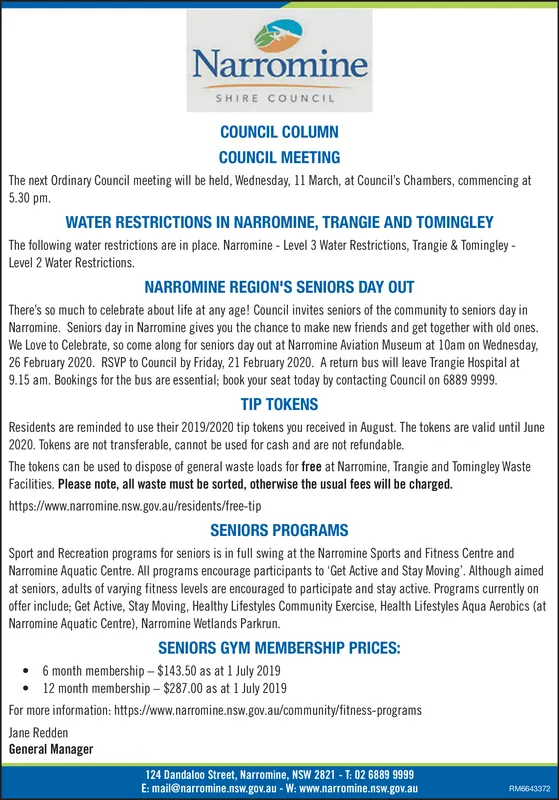 Narromine
SHIRE COUNCIL

COUNCIL COLUMN

COUNCIL MEETING

The next Ordinary Council meeting will be held, Wednesday, 11 March, at Council's Chambers, commencing at 5.30 pm.

WATER RESTRICTIONS IN NARROMINE, TRANGIE AND TOMINGLEY

The following water restrictions are in place. Narromine - Level 3 Water Restrictions, Trangie & Tomingley - Level 2 Water Restrictions.

NARROMINE REGION'S SENIORS DAY OUT

There's so much to celebrate about life at any age! Council invites seniors of the community to seniors day in Narromine. Seniors day in Narromine gives you the chance to make new friends and get together with old ones. We Love to Celebrate, so come along for seniors day out at Narromine Aviation Museum at 10am on Wednesday, 26 February 2020. RSVP to Council by Friday, 21 February 2020. A return bus will leave Trangie Hospital at 9.15 am. Bookings for the bus are essential; book your seat today by contacting Council on 6889 9999.

TIP TOKENS

Residents are reminded to use their 2019/2020 tip tokens you received in August. The tokens are valid until June 2020. Tokens are not transferable, cannot be used for cash and are not refundable.

The tokens can be used to dispose of general waste loads for free at Narromine, Trangie and Tomingley Waste Facilities. Please note, all waste must be sorted, otherwise the usual fees will be charged.

https://www.narromine.nsw.gov.au/residents/free-tip

SENIORS PROGRAMS

Sport and Recreation programs for seniors is in full swing at the Narromine Sports and Fitness Centre and Narromine Aquatic Centre. All programs encourage participants to 'Get Active and Stay Moving'. Although aimed at seniors, adults of varying fitness levels are encouraged to participate and stay active. Programs currently on offer include; Get Active, Stay Moving, Healthy Lifestyles Community Exercise, Health Lifestyles Aqua Aerobics (at Narromine Aquatic Centre), Narromine Wetlands Parkrun.

SENIORS GYM MEMBERSHIP PRICES:

• 6 month membership – $143.50 as at 1 July 2019
• 12 month membership – $287.00 as at 1 July 2019

For more information: https://www.narromine.nsw.gov.au/community/fitness-programs

Jane Redden
General Manager

124 Dandaloo Street, Narromine, NSW 2821 - T: 02 6889 9999
E: mail@narromine.nsw.gov.au - W: www.narromine.nsw.gov.au

RM6643372